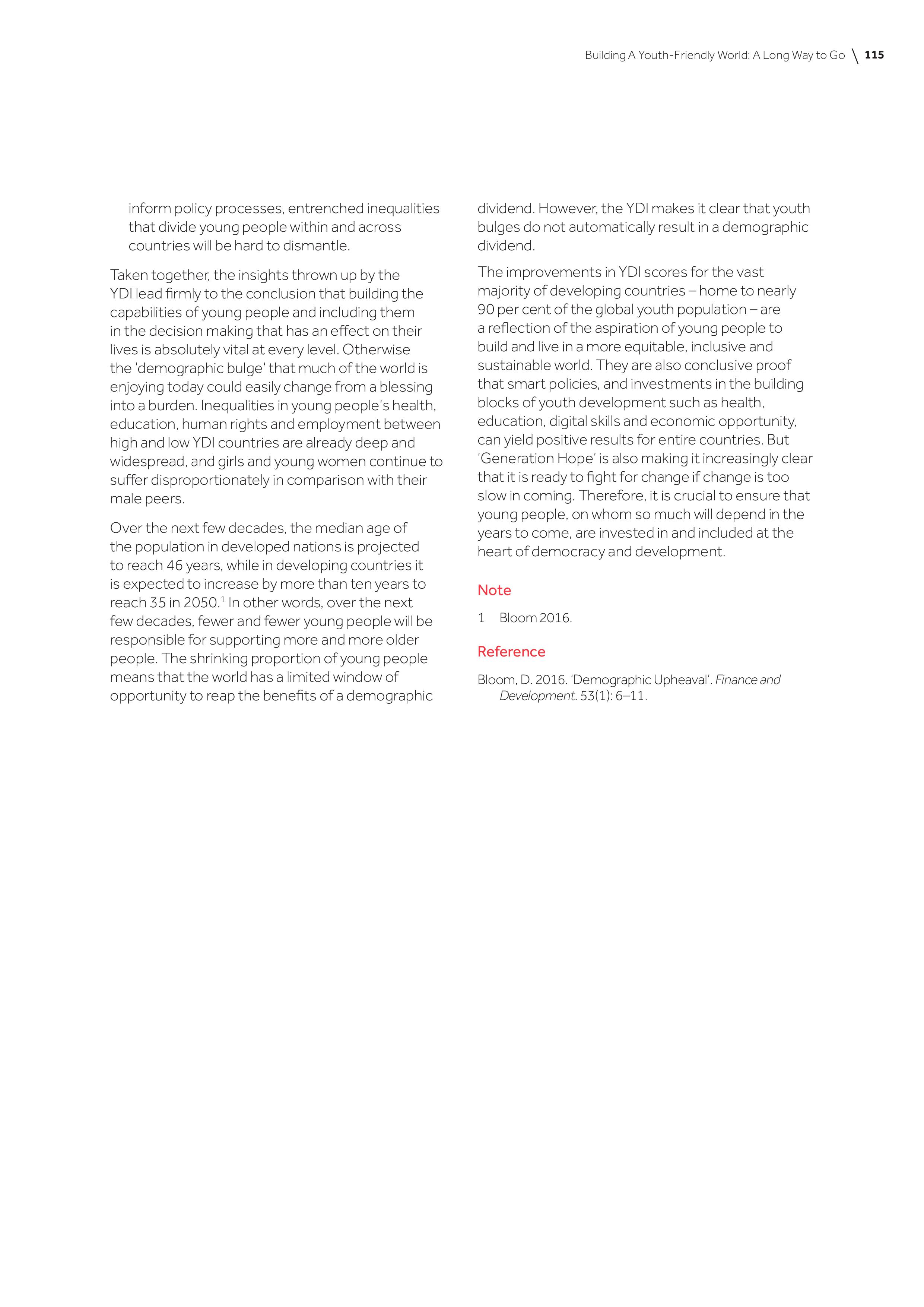 Building A Youth-Friendly World: A Long Way to Go \ 115

inform policy processes, entrenched inequalities that divide young people within and across countries will be hard to dismantle.

Taken together, the insights thrown up by the YDI lead firmly to the conclusion that building the capabilities of young people and including them in the decision making that has an effect on their lives is absolutely vital at every level. Otherwise the 'demographic bulge' that much of the world is enjoying today could easily change from a blessing into a burden. Inequalities in young people's health, education, human rights and employment between high and low YDI countries are already deep and widespread, and girls and young women continue to suffer disproportionately in comparison with their male peers.

Over the next few decades, the median age of the population in developed nations is projected to reach 46 years, while in developing countries it is expected to increase by more than ten years to reach 35 in 2050.$^1$ In other words, over the next few decades, fewer and fewer young people will be responsible for supporting more and more older people. The shrinking proportion of young people means that the world has a limited window of opportunity to reap the benefits of a demographic dividend. However, the YDI makes it clear that youth bulges do not automatically result in a demographic dividend.

The improvements in YDI scores for the vast majority of developing countries – home to nearly 90 per cent of the global youth population – are a reflection of the aspiration of young people to build and live in a more equitable, inclusive and sustainable world. They are also conclusive proof that smart policies, and investments in the building blocks of youth development such as health, education, digital skills and economic opportunity, can yield positive results for entire countries. But 'Generation Hope' is also making it increasingly clear that it is ready to fight for change if change is too slow in coming. Therefore, it is crucial to ensure that young people, on whom so much will depend in the years to come, are invested in and included at the heart of democracy and development.

Note

1 Bloom 2016.

Reference

Bloom, D. 2016. 'Demographic Upheaval'. Finance and Development. 53(1): 6–11.